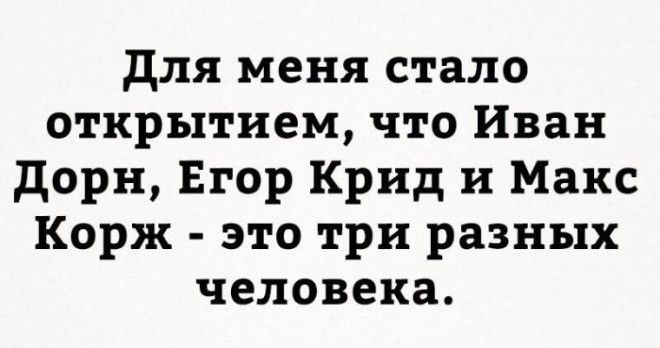 Для меня стало открытием, что Иван Дорн, Егор Крид и Макс Корж - это три разных человека.